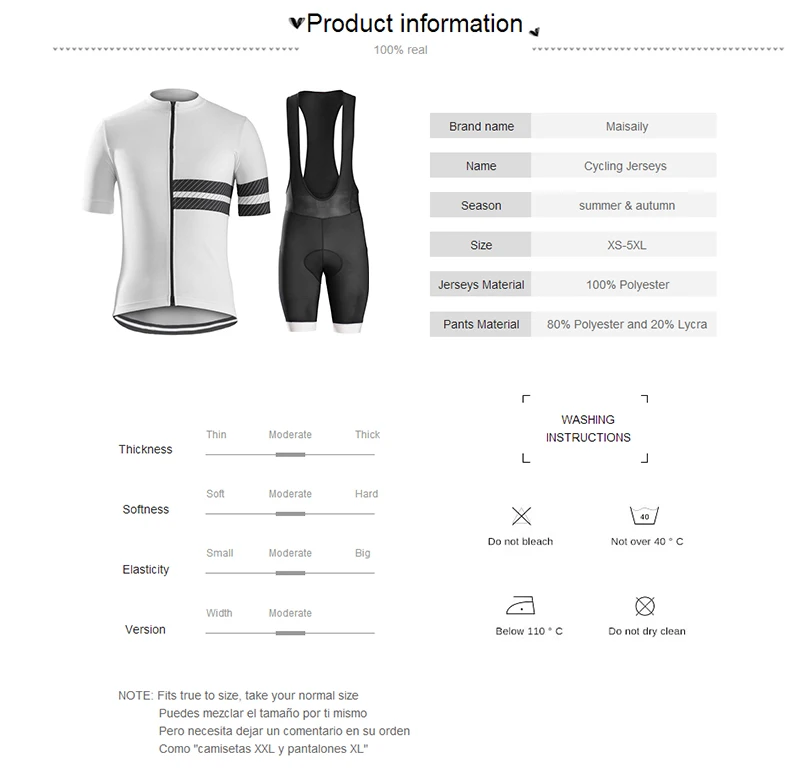 Product information

100% real

| Brand name | Maisaily |
|---|---|
| Name | Cycling Jerseys |
| Season | summer & autumn |
| Size | XS-5XL |
| Jerseys Material | 100% Polyester |
| Pants Material | 80% Polyester and 20% Lycra |

Thickness Thin Moderate Thick

Softness Soft Moderate Hard

Elasticity Small Moderate Big

Version Width Moderate

WASHING INSTRUCTIONS

Do not bleach

40
Not over 40 ° C

Below 110 ° C

Do not dry clean

NOTE: Fits true to size, take your normal size
Puedes mezclar el tamaño por ti mismo
Pero necesita dejar un comentario en su orden
Como "camisetas XXL y pantalones XL"